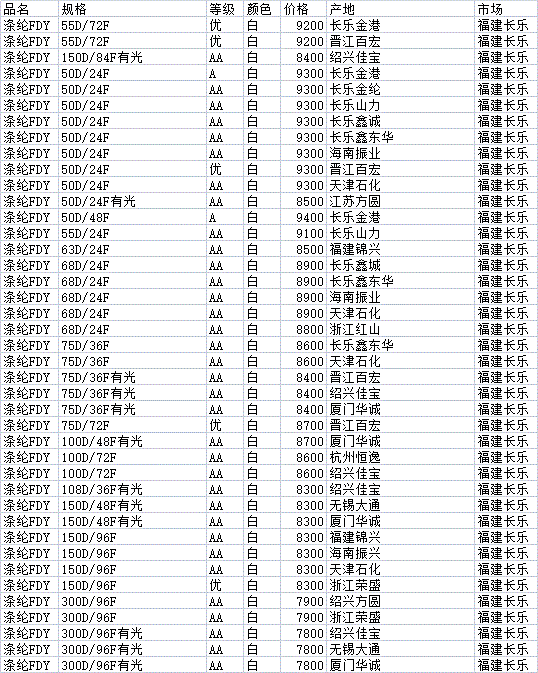 | 品名 | 规格 | 等级 | 颜色 | 价格 | 产地 | 市场 |
|---|---|---|---|---|---|---|
| 涤纶FDY | 55D/72F | 优 | 白 | 9200 | 长乐金港 | 福建长乐 |
| 涤纶FDY | 55D/72F | 优 | 白 | 9200 | 晋江百宏 | 福建长乐 |
| 涤纶FDY | 150D/84F有光 | AA | 白 | 8400 | 绍兴佳宝 | 福建长乐 |
| 涤纶FDY | 50D/24F | A | 白 | 9300 | 长乐金港 | 福建长乐 |
| 涤纶FDY | 50D/24F | AA | 白 | 9300 | 长乐金纶 | 福建长乐 |
| 涤纶FDY | 50D/24F | AA | 白 | 9300 | 长乐山力 | 福建长乐 |
| 涤纶FDY | 50D/24F | AA | 白 | 9300 | 长乐鑫诚 | 福建长乐 |
| 涤纶FDY | 50D/24F | AA | 白 | 9300 | 长乐鑫东华 | 福建长乐 |
| 涤纶FDY | 50D/24F | AA | 白 | 9300 | 海南振业 | 福建长乐 |
| 涤纶FDY | 50D/24F | 优 | 白 | 9300 | 晋江百宏 | 福建长乐 |
| 涤纶FDY | 50D/24F | AA | 白 | 9300 | 天津石化 | 福建长乐 |
| 涤纶FDY | 50D/24F有光 | AA | 白 | 8500 | 江苏方圆 | 福建长乐 |
| 涤纶FDY | 50D/48F | A | 白 | 9400 | 长乐金港 | 福建长乐 |
| 涤纶FDY | 55D/24F | AA | 白 | 9100 | 长乐山力 | 福建长乐 |
| 涤纶FDY | 63D/24F | AA | 白 | 8500 | 福建锦兴 | 福建长乐 |
| 涤纶FDY | 68D/24F | AA | 白 | 8900 | 长乐鑫城 | 福建长乐 |
| 涤纶FDY | 68D/24F | AA | 白 | 8900 | 长乐鑫东华 | 福建长乐 |
| 涤纶FDY | 68D/24F | AA | 白 | 8900 | 海南振业 | 福建长乐 |
| 涤纶FDY | 68D/24F | AA | 白 | 8900 | 天津石化 | 福建长乐 |
| 涤纶FDY | 68D/24F | AA | 白 | 8800 | 浙江红山 | 福建长乐 |
| 涤纶FDY | 75D/36F | AA | 白 | 8600 | 长乐鑫东华 | 福建长乐 |
| 涤纶FDY | 75D/36F | AA | 白 | 8600 | 天津石化 | 福建长乐 |
| 涤纶FDY | 75D/36F有光 | AA | 白 | 8400 | 晋江百宏 | 福建长乐 |
| 涤纶FDY | 75D/36F有光 | AA | 白 | 8400 | 绍兴佳宝 | 福建长乐 |
| 涤纶FDY | 75D/36F有光 | AA | 白 | 8400 | 厦门华诚 | 福建长乐 |
| 涤纶FDY | 75D/72F | 优 | 白 | 8700 | 晋江百宏 | 福建长乐 |
| 涤纶FDY | 100D/48F有光 | AA | 白 | 8700 | 厦门华诚 | 福建长乐 |
| 涤纶FDY | 100D/72F | AA | 白 | 8600 | 杭州恒逸 | 福建长乐 |
| 涤纶FDY | 100D/72F | AA | 白 | 8600 | 绍兴佳宝 | 福建长乐 |
| 涤纶FDY | 108D/36F有光 | AA | 白 | 8300 | 绍兴佳宝 | 福建长乐 |
| 涤纶FDY | 150D/48F有光 | AA | 白 | 8300 | 无锡大通 | 福建长乐 |
| 涤纶FDY | 150D/48F有光 | AA | 白 | 8300 | 厦门华诚 | 福建长乐 |
| 涤纶FDY | 150D/96F | AA | 白 | 8300 | 福建锦兴 | 福建长乐 |
| 涤纶FDY | 150D/96F | AA | 白 | 8300 | 海南振兴 | 福建长乐 |
| 涤纶FDY | 150D/96F | AA | 白 | 8300 | 天津石化 | 福建长乐 |
| 涤纶FDY | 150D/96F | 优 | 白 | 8300 | 浙江荣盛 | 福建长乐 |
| 涤纶FDY | 300D/96F | AA | 白 | 7900 | 绍兴方圆 | 福建长乐 |
| 涤纶FDY | 300D/96F | AA | 白 | 7900 | 浙江荣盛 | 福建长乐 |
| 涤纶FDY | 300D/96F有光 | AA | 白 | 7800 | 绍兴佳宝 | 福建长乐 |
| 涤纶FDY | 300D/96F有光 | AA | 白 | 7800 | 无锡大通 | 福建长乐 |
| 涤纶FDY | 300D/96F有光 | AA | 白 | 7800 | 厦门华诚 | 福建长乐 |